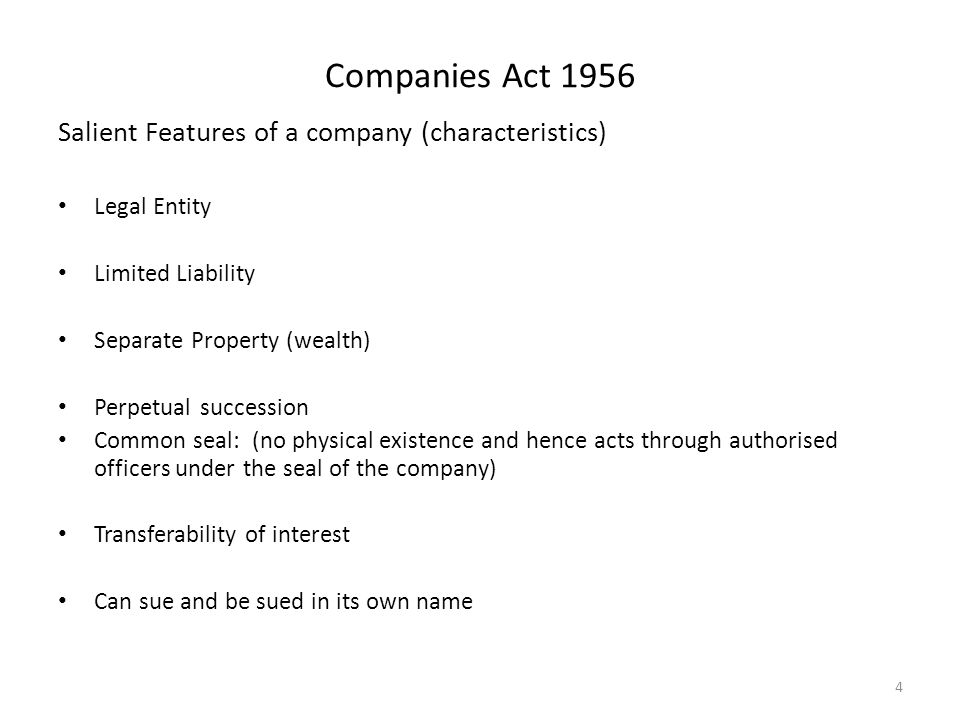 Companies Act 1956

Salient Features of a company (characteristics)

• Legal Entity

• Limited Liability

• Separate Property (wealth)

• Perpetual succession
• Common seal: (no physical existence and hence acts through authorised officers under the seal of the company)

• Transferability of interest

• Can sue and be sued in its own name

4